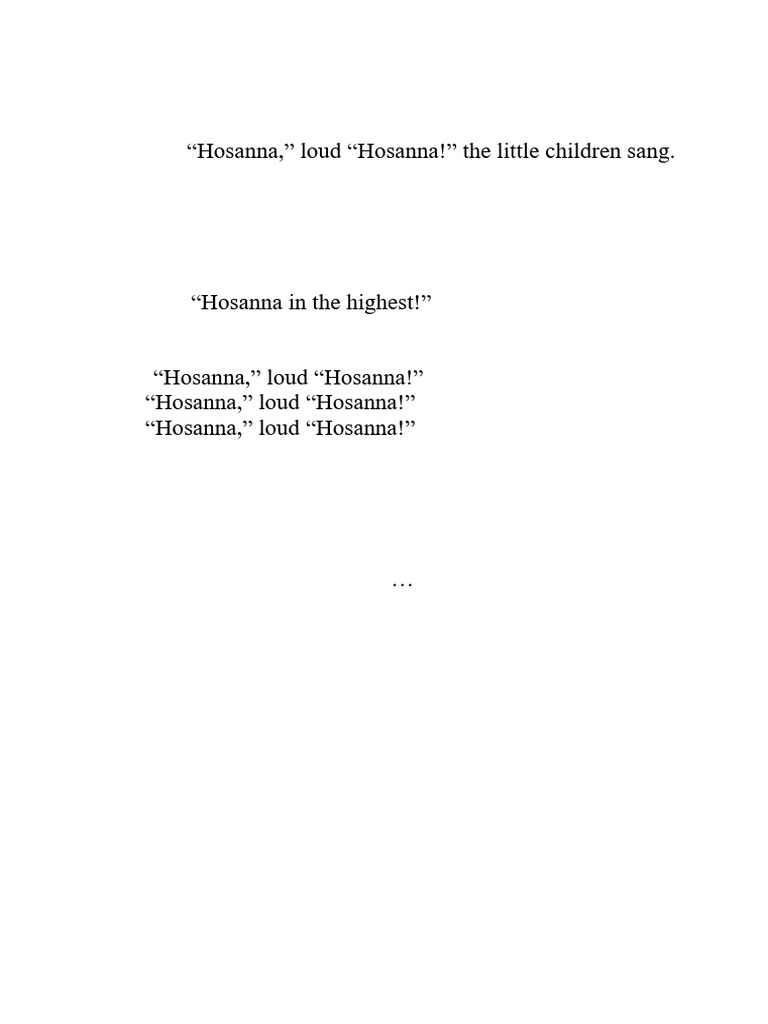 “Hosanna,” loud “Hosanna!” the little children sang.

“Hosanna in the highest!”

“Hosanna,” loud “Hosanna!”
“Hosanna,” loud “Hosanna!”
“Hosanna,” loud “Hosanna!”

…